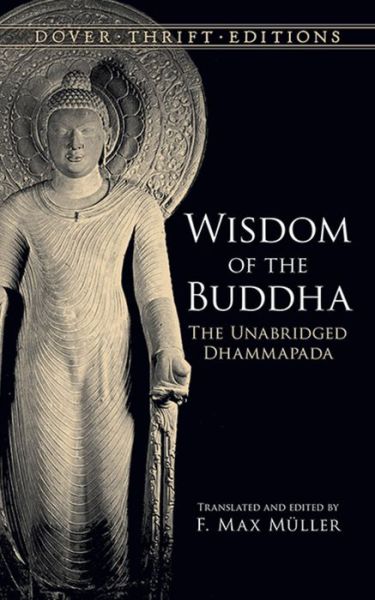 DOVER · THRIFT · EDITIONS

WISDOM OF THE BUDDHA

THE UNABRIDGED DHAMMAPADA

TRANSLATED AND EDITED BY
F. MAX MÜLLER